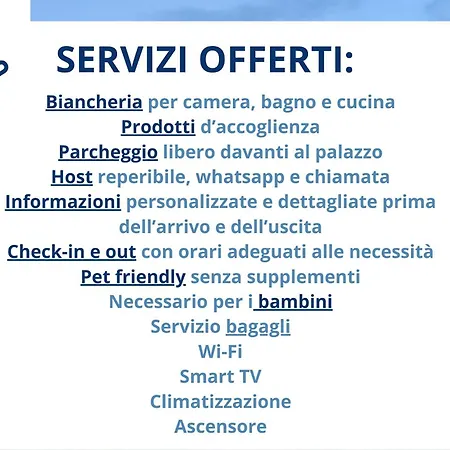 SERVIZI OFFERTI:

Biancheria per camera, bagno e cucina
Prodotti d'accoglienza
Parcheggio libero davanti al palazzo
Host reperibile, whatsapp e chiamata
Informazioni personalizzate e dettagliate prima dell'arrivo e dell'uscita
Check-in e out con orari adeguati alle necessità
Pet friendly senza supplementi
Necessario per i bambini
Servizio bagagli
Wi-Fi
Smart TV
Climatizzazione
Ascensore